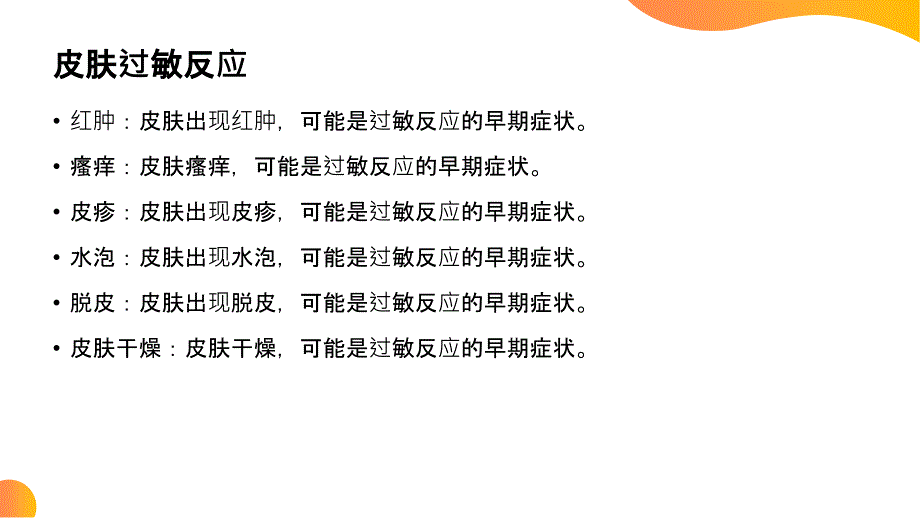 皮肤过敏反应

• 红肿：皮肤出现红肿，可能是过敏反应的早期症状。

• 瘙痒：皮肤瘙痒，可能是过敏反应的早期症状。

• 皮疹：皮肤出现皮疹，可能是过敏反应的早期症状。

• 水泡：皮肤出现水泡，可能是过敏反应的早期症状。

• 脱皮：皮肤出现脱皮，可能是过敏反应的早期症状。

• 皮肤干燥：皮肤干燥，可能是过敏反应的早期症状。